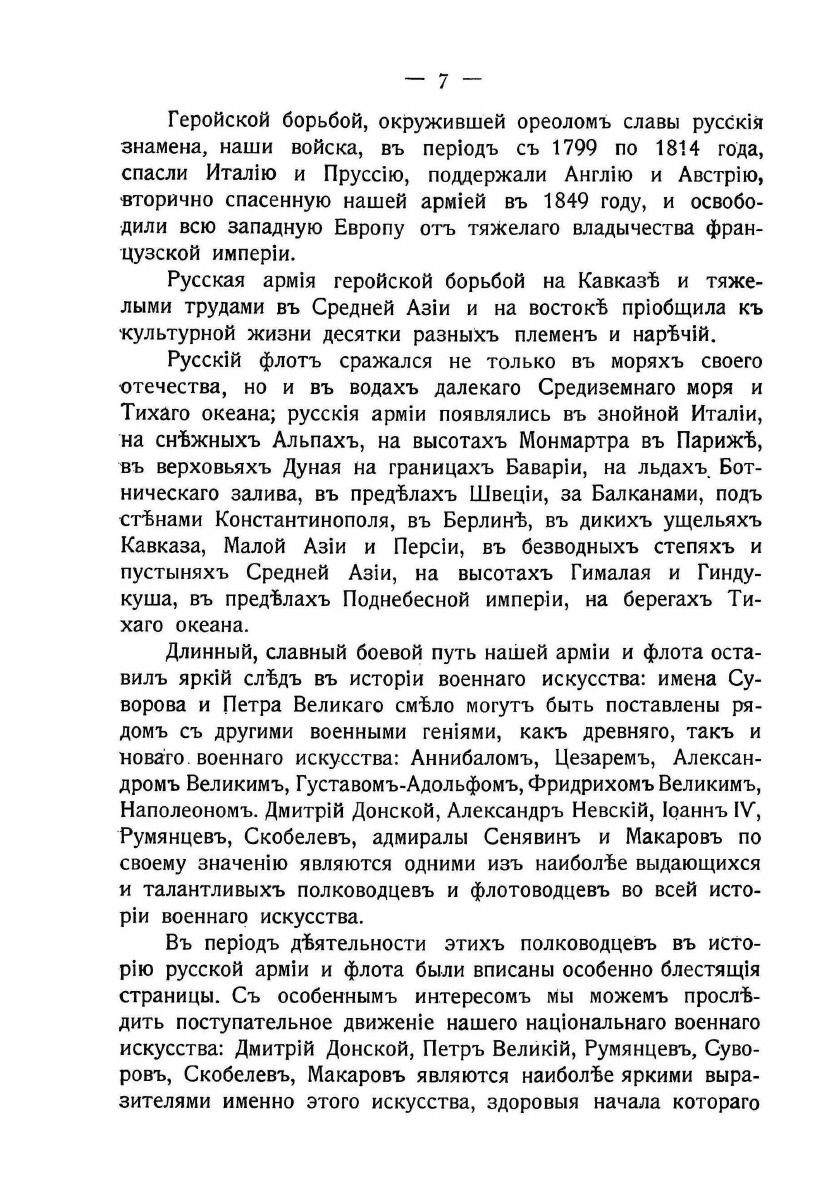 — 7 —

Геройской борьбой, окружившей ореоломъ славы русскія знамена, наши войска, въ періодъ съ 1799 по 1814 года, спасли Италію и Пруссію, поддержали Англію и Австрію, вторично спасенную нашей арміей въ 1849 году, и освободили всю западную Европу отъ тяжелаго владычества французской имперіи.

Русская армія геройской борьбой на Кавказѣ и тяжелыми трудами въ Средней Азіи и на востокѣ пріобщила къ культурной жизни десятки разныхъ племенъ и нарѣчій.

Русскій флотъ сражался не только въ моряхъ своего отечества, но и въ водахъ далекаго Средиземнаго моря и Тихаго океана; русскія арміи появлялись въ знойной Италіи, на снѣжныхъ Альпахъ, на высотахъ Монмартра въ Парижѣ, въ верховьяхъ Дуная на границахъ Баваріи, на льдахъ Ботническаго залива, въ предѣлахъ Швеціи, за Балканами, подъ стѣнами Константинополя, въ Берлинѣ, въ дикихъ ущельяхъ Кавказа, Малой Азіи и Персіи, въ безводныхъ степяхъ и пустыняхъ Средней Азіи, на высотахъ Гималая и Гиндукуша, въ предѣлахъ Поднебесной имперіи, на берегахъ Тихаго океана.

Длинный, славный боевой путь нашей арміи и флота оставилъ яркій слѣдъ въ исторіи военнаго искусства: имена Суворова и Петра Великаго смѣло могутъ быть поставлены рядомъ съ другими военными геніями, какъ древняго, такъ и новаго военнаго искусства: Аннибаломъ, Цезаремъ, Александромъ Великимъ, Густавомъ-Адольфомъ, Фридрихомъ Великимъ, Наполеономъ. Дмитрій Донской, Александръ Невскій, Іоаннъ IV, Румянцевъ, Скобелевъ, адмиралы Сенявинъ и Макаровъ по своему значенію являются одними изъ наиболѣе выдающихся и талантливыхъ полководцевъ и флотоводцевъ во всей исторіи военнаго искусства.

Въ періодъ дѣятельности этихъ полководцевъ въ исторію русской арміи и флота были вписаны особенно блестящія страницы. Съ особеннымъ интересомъ мы можемъ прослѣдить поступательное движеніе нашего національнаго военнаго искусства: Дмитрій Донской, Петръ Великій, Румянцевъ, Суворовъ, Скобелевъ, Макаровъ являются наиболѣе яркими выразителями именно этого искусства, здоровыя начала котораго